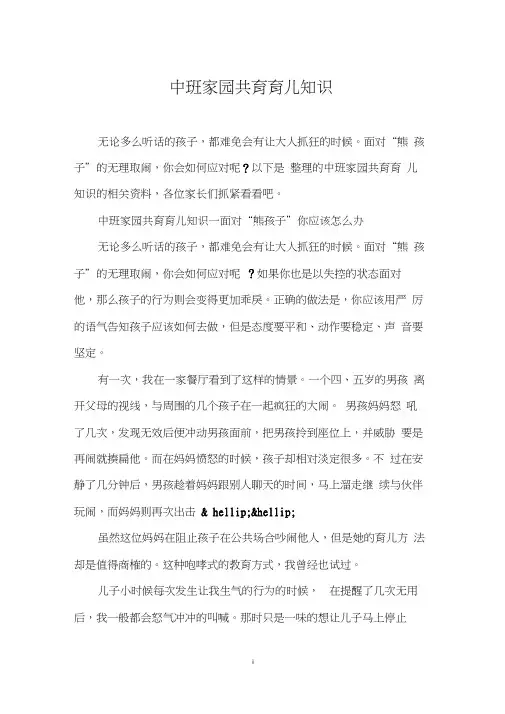 中班家园共育育儿知识

无论多么听话的孩子，都难免会有让大人抓狂的时候。面对“熊 孩子”的无理取闹，你会如何应对呢？以下是 整理的中班家园共育育 儿知识的相关资料，各位家长们抓紧看看吧。

中班家园共育育儿知识一面对“熊孩子”你应该怎么办

无论多么听话的孩子，都难免会有让大人抓狂的时候。面对“熊 孩子”的无理取闹，你会如何应对呢 ？如果你也是以失控的状态面对他，那么孩子的行为则会变得更加乖戾。正确的做法是，你应该用严 厉的语气告知孩子应该如何去做，但是态度要平和、动作要稳定、声 音要坚定。

有一次，我在一家餐厅看到了这样的情景。一个四、五岁的男孩 离开父母的视线，与周围的几个孩子在一起疯狂的大闹。 男孩妈妈怒 吼了几次，发现无效后便冲动男孩面前，把男孩拎到座位上，并威胁 要是再闹就揍扁他。而在妈妈愤怒的时候，孩子却相对淡定很多。不 过在安静了几分钟后，男孩趁着妈妈跟别人聊天的时间，马上溜走继 续与伙伴玩闹，而妈妈则再次出击 & hellip;&hellip;

虽然这位妈妈在阻止孩子在公共场合吵闹他人，但是她的育儿方 法却是值得商榷的。这种咆哮式的教育方式，我曾经也试过。

儿子小时候每次发生让我生气的行为的时候， 在提醒了几次无用后，我一般都会怒气冲冲的叫喊。那时只是一味的想让儿子马上停止

1